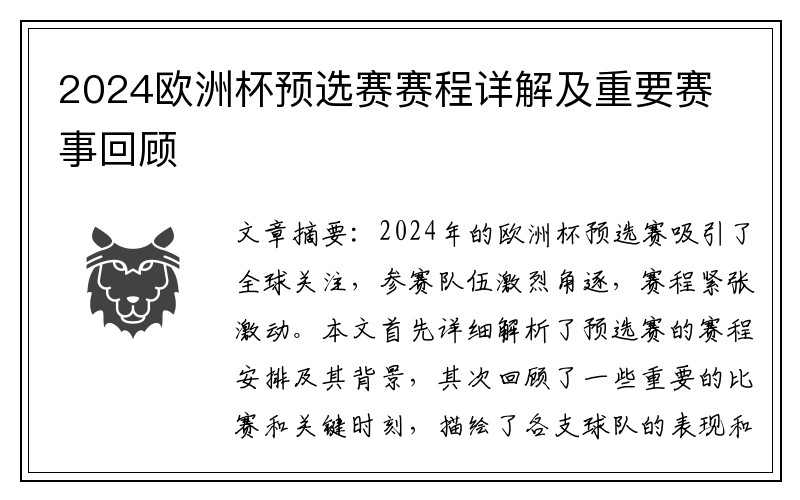 2024欧洲杯预选赛赛程详解及重要赛事回顾

文章摘要：2024年的欧洲杯预选赛吸引了全球关注，参赛队伍激烈角逐，赛程紧张激动。本文首先详细解析了预选赛的赛程安排及其背景，其次回顾了一些重要的比赛和关键时刻，描绘了各支球队的表现和